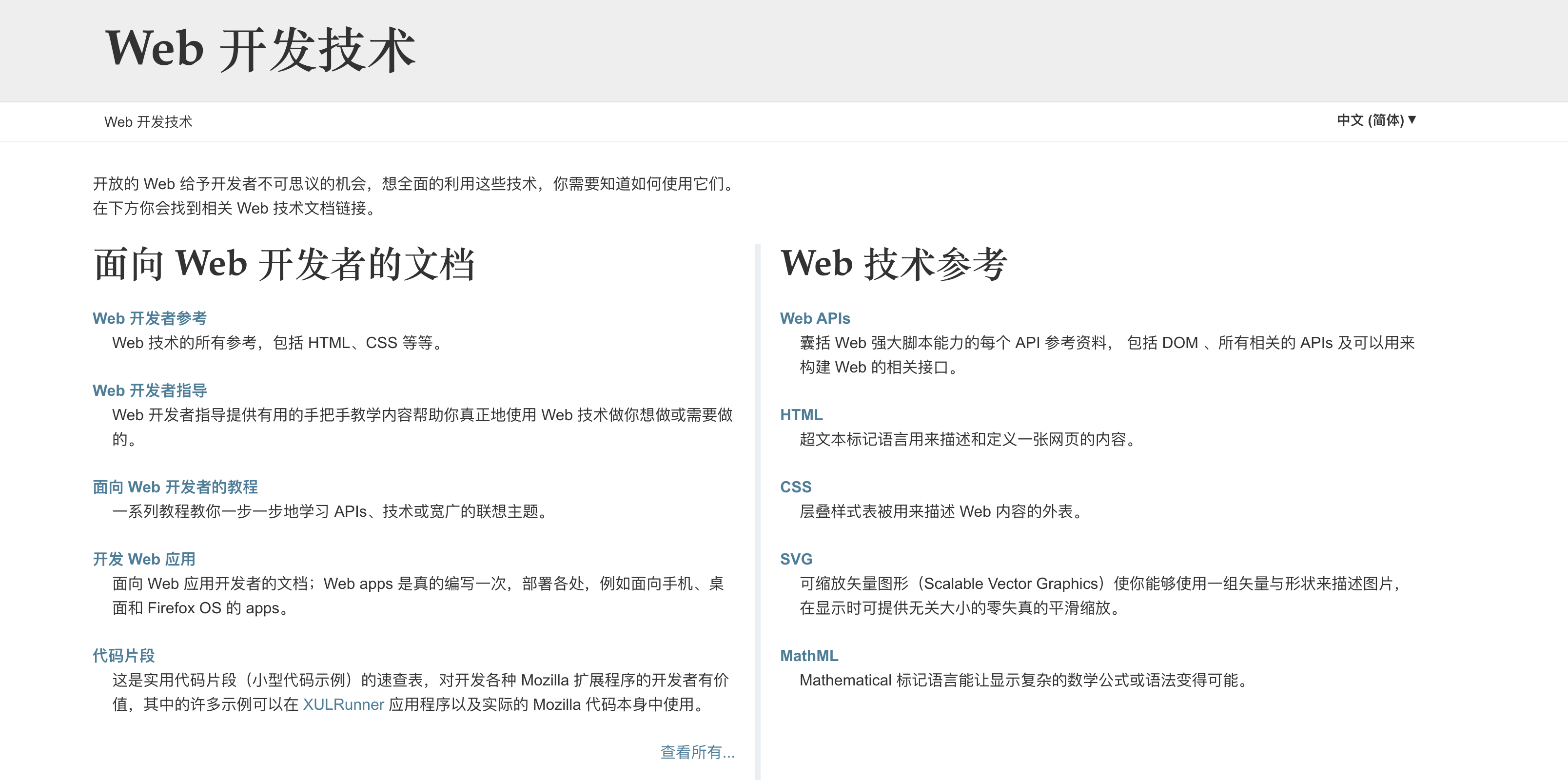 Web 开发技术

Web 开发技术

中文 (简体) ▼

开放的 Web 给予开发者不可思议的机会，想全面的利用这些技术，你需要知道如何使用它们。在下方你会找到相关 Web 技术文档链接。

面向 Web 开发者的文档

Web 开发者参考

Web 技术的所有参考，包括 HTML、CSS 等等。

Web 开发者指导

Web 开发者指导提供有用的手把手教学内容帮助你真正地使用 Web 技术做你想做或需要做的。

面向 Web 开发者的教程

一系列教程教你一步一步地学习 APIs、技术或宽广的联想主题。

开发 Web 应用

面向 Web 应用开发者的文档；Web apps 是真的编写一次，部署各处，例如面向手机、桌面和 Firefox OS 的 apps。

代码片段

这是实用代码片段（小型代码示例）的速查表，对开发各种 Mozilla 扩展程序的开发者有价值，其中的许多示例可以在 XULRunner 应用程序以及实际的 Mozilla 代码本身中使用。

查看所有...

Web 技术参考

Web APIs

囊括 Web 强大脚本能力的每个 API 参考资料， 包括 DOM 、所有相关的 APIs 及可以用来构建 Web 的相关接口。

HTML

超文本标记语言用来描述和定义一张网页的内容。

CSS

层叠样式表被用来描述 Web 内容的外表。

SVG

可缩放矢量图形（Scalable Vector Graphics）使你能够使用一组矢量与形状来描述图片，在显示时可提供无关大小的零失真的平滑缩放。

MathML

Mathematical 标记语言能让显示复杂的数学公式或语法变得可能。